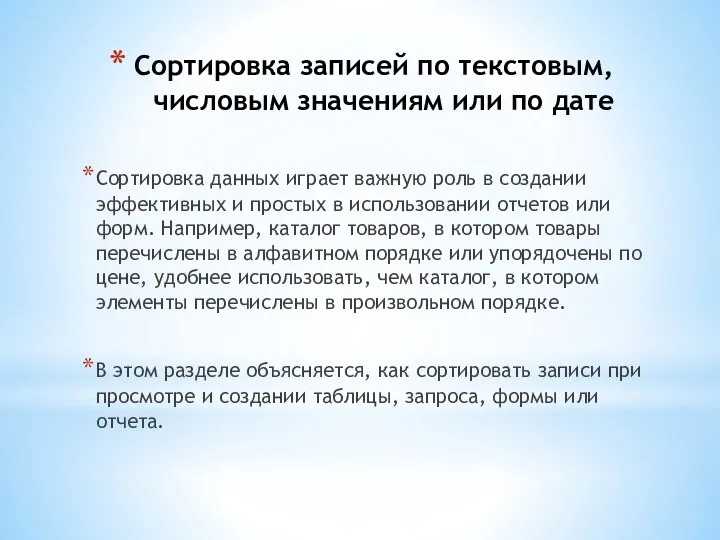 * Сортировка записей по текстовым, числовым значениям или по дате

* Сортировка данных играет важную роль в создании эффективных и простых в использовании отчетов или форм. Например, каталог товаров, в котором товары перечислены в алфавитном порядке или упорядочены по цене, удобнее использовать, чем каталог, в котором элементы перечислены в произвольном порядке.

* В этом разделе объясняется, как сортировать записи при просмотре и создании таблицы, запроса, формы или отчета.